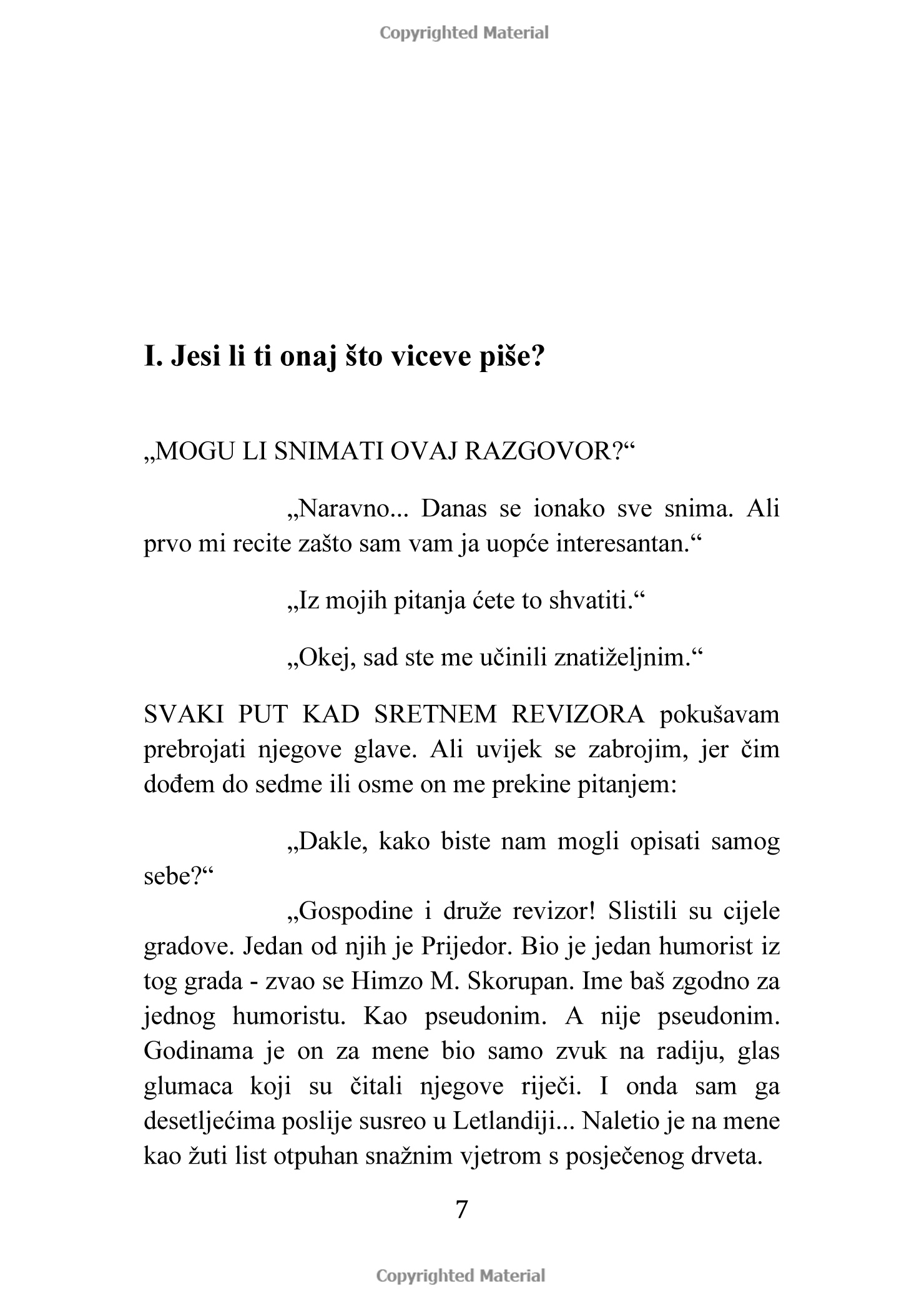 Copyrighted Material

I. Jesi li ti onaj što viceve piše?

„MOGU LI SNIMATI OVAJ RAZGOVOR?“

„Naravno... Danas se ionako sve snima. Ali prvo mi recite zašto sam vam ja uopće interesantan.“

„Iz mojih pitanja ćete to shvatiti.“

„Okej, sad ste me učinili znatiželjnim.“

SVAKI PUT KAD SRETNEM REVIZORA pokušavam prebrojati njegove glave. Ali uvijek se zabrojim, jer čim dođem do sedme ili osme on me prekine pitanjem:

„Dakle, kako biste nam mogli opisati samog sebe?“

„Gospodine i druže revizor! Slistili su cijele gradove. Jedan od njih je Prijedor. Bio je jedan humorist iz tog grada - zvao se Himzo M. Skorupan. Ime baš zgodno za jednog humoristu. Kao pseudonim. A nije pseudonim. Godinama je on za mene bio samo zvuk na radiju, glas glumaca koji su čitali njegove riječi. I onda sam ga desetljećima poslije susreo u Letlandiji... Naletio je na mene kao žuti list otpuhan snažnim vjetrom s posječenog drveta.

7

Copyrighted Material